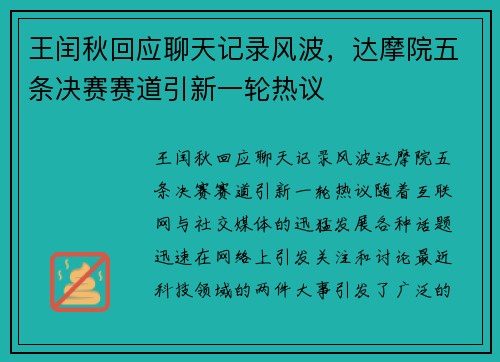 王闰秋回应聊天记录风波，达摩院五条决赛赛道引新一轮热议

王闰秋回应聊天记录风波达摩院五条决赛赛道引新一轮热议随着互联网与社交媒体的迅猛发展各种话题迅速在网络上引发关注和讨论最近科技领域的两件大事引发了广泛的